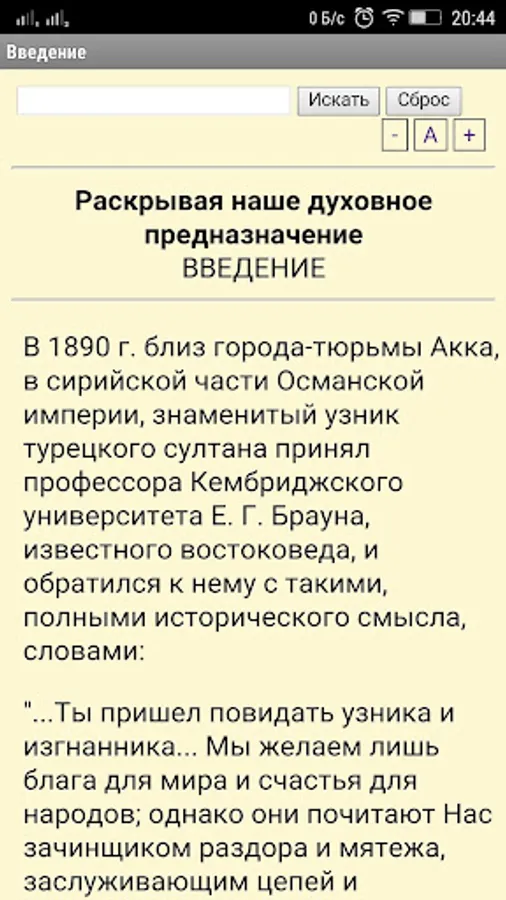 0 Б/с 20:44

Введение

Искать Сброс

- A +

**Раскрывая наше духовное предназначение**
ВВЕДЕНИЕ

В 1890 г. близ города-тюрьмы Акка, в сирийской части Османской империи, знаменитый узник турецкого султана принял профессора Кембриджского университета Е. Г. Брауна, известного востоковеда, и обратился к нему с такими, полными исторического смысла, словами:

"...Ты пришел повидать узника и изгнанника... Мы желаем лишь блага для мира и счастья для народов; однако они почитают Нас зачинщиком раздора и мятежа, заслуживающим цепей и